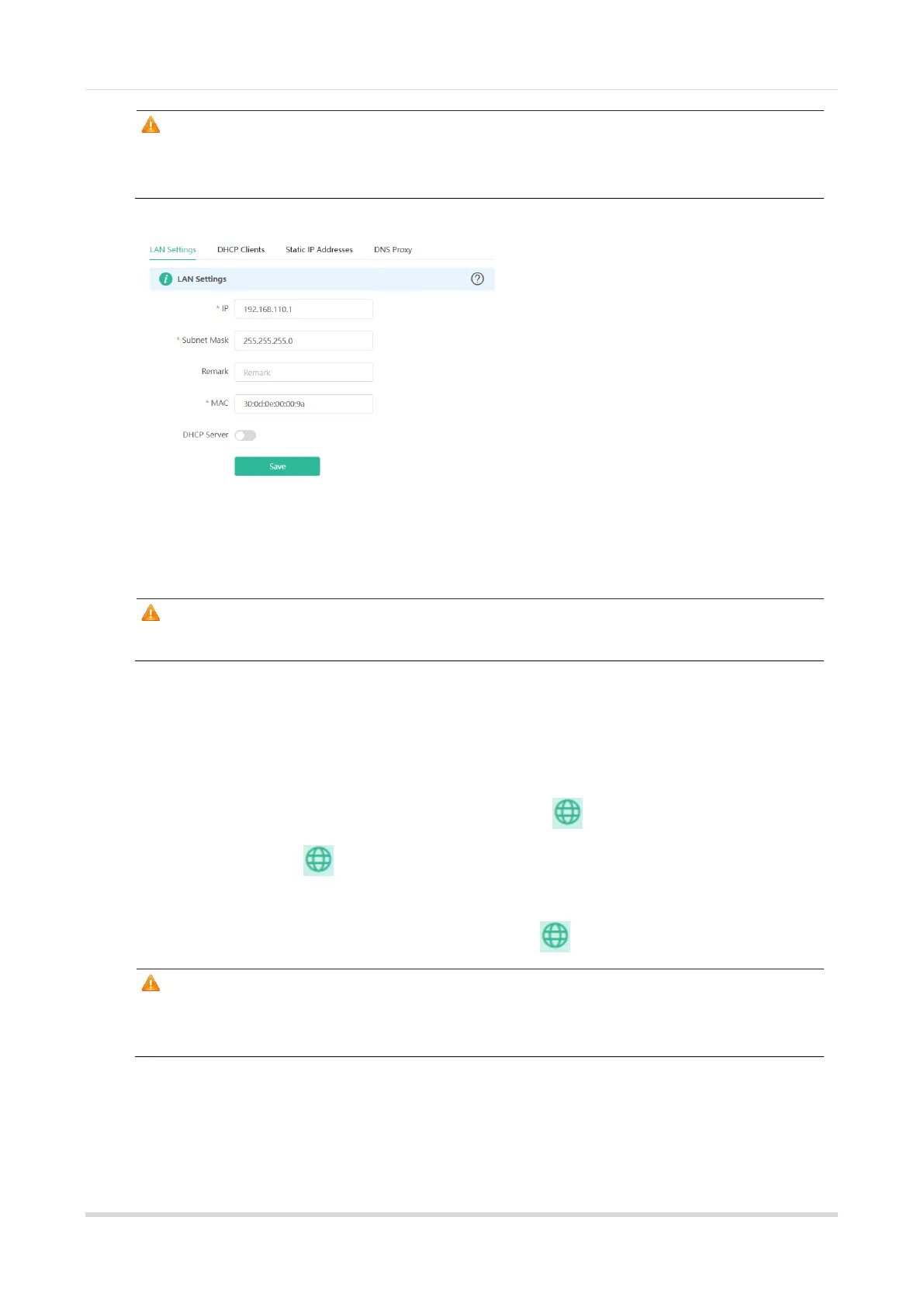 LAN Settings DHCP Clients Static IP Addresses DNS Proxy

LAN Settings

* IP 192.168.110.1

* Subnet Mask 255.255.255.0

Remark Remark

* MAC 30:0d:0e:00:00:9a

DHCP Server

Save